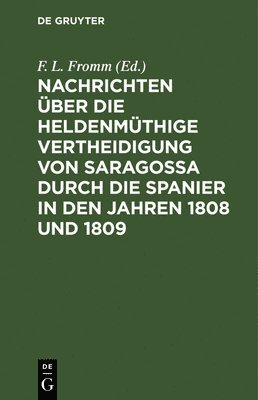 DE GRUYTER

F. L. Fromm (Ed.)

NACHRICHTEN ÜBER DIE HELDENMÜTHIGE VERTHEIDIGUNG VON SARAGOSSA DURCH DIE SPANIER IN DEN JAHREN 1808 UND 1809

DE
G